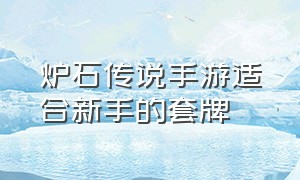 炉石传说手游适合新手的套牌